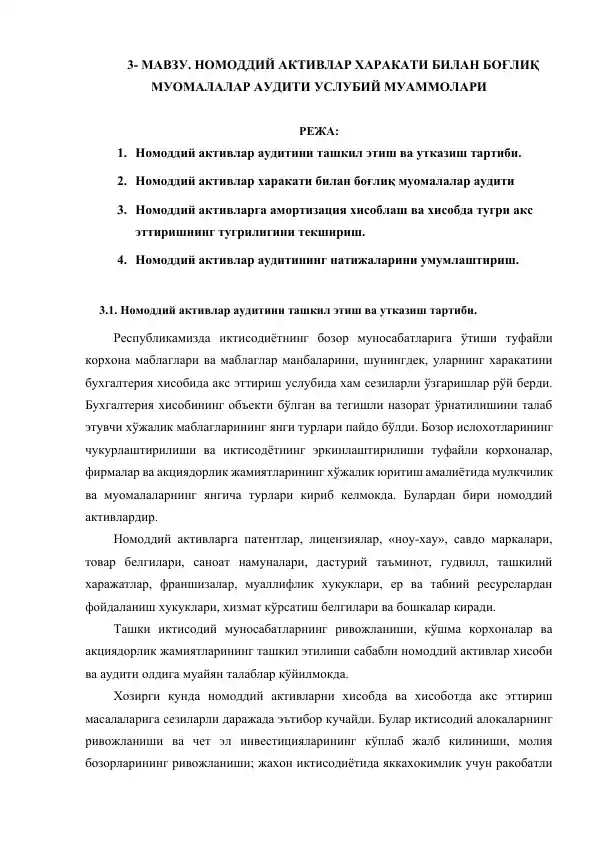 3- МАВЗУ. НОМОДДИЙ АКТИВЛАР ХАРАКАТИ БИЛАН БОҒЛИҚ МУОМАЛАЛАР АУДИТИ УСЛУБИЙ МУАММОЛАРИ

РЕЖА:

1. Номоддий активлар аудитини ташкил этиш ва утказиш тартиби.
2. Номоддий активлар харакати билан боғлиқ муомалалар аудити
3. Номоддий активларга амортизация хисоблаш ва хисобда тугри акс эттиришнинг тугрилигини текшириш.
4. Номоддий активлар аудитининг натижаларини умумлаштириш.

3.1. Номоддий активлар аудитини ташкил этиш ва утказиш тартиби.

Республикамизда иктисодиётнинг бозор муносабатларига ўтиши туфайли корхона маблаглари ва маблаглар манбаларини, шунингдек, уларнинг харакатини бухгалтерия хисобида акс эттириш услубида хам сезиларли ўзгаришлар рўй берди. Бухгалтерия хисобининг объекти бўлган ва тегишли назорат ўрнатилишини талаб этувчи хўжалик маблагларининг янги турлари пайдо бўлди. Бозор ислохотларининг чукурлаштирилиши ва иктисодётнинг эркинлаштирилиши туфайли корхоналар, фирмалар ва акциядорлик жамиятларининг хўжалик юритиш амалиётида мулкчилик ва муомалаларнинг янгича турлари кириб келмокда. Булардан бири номоддий активлардир.

Номоддий активларга патентлар, лицензиялар, «ноу-хау», савдо маркалари, товар белгилари, саноат намуналари, дастурий таъминот, гудвилл, ташкилий харажатлар, франшизалар, муаллифлик хукуклари, ер ва табиий ресурслардан фойдаланиш хукуклари, хизмат кўрсатиш белгилари ва бошкалар киради.

Ташки иктисодий муносабатларнинг ривожланиши, кўшма корхоналар ва акциядорлик жамиятларининг ташкил этилиши сабабли номоддий активлар хисоби ва аудити олдига муайян талаблар кўйилмокда.

Хозирги кунда номоддий активларни хисобда ва хисоботда акс эттириш масалаларига сезиларли даражада эътибор кучайди. Булар иктисодий алокаларнинг ривожланиши ва чет эл инвестицияларининг кўплаб жалб килиниши, молия бозорларининг ривожланиши; жахон иктисодиётида яккахокимлик учун ракобатли